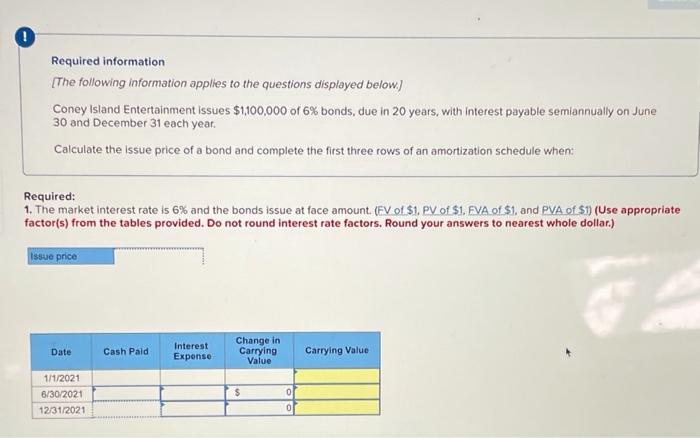 !

Required information

[The following information applies to the questions displayed below.]

Coney Island Entertainment issues $1,100,000 of 6% bonds, due in 20 years, with interest payable semiannually on June 30 and December 31 each year.

Calculate the issue price of a bond and complete the first three rows of an amortization schedule when:

Required:
1. The market interest rate is 6% and the bonds issue at face amount. (FV of $1, PV of $1, FVA of $1, and PVA of $1) (Use appropriate factor(s) from the tables provided. Do not round interest rate factors. Round your answers to nearest whole dollar.)

Issue price

| Date | Cash Paid | Interest Expense | Change in Carrying Value | Carrying Value |
|---|---|---|---|---|
| 1/1/2021 | | | | |
| 6/30/2021 | | | $ 0 | |
| 12/31/2021 | | | 0 | |